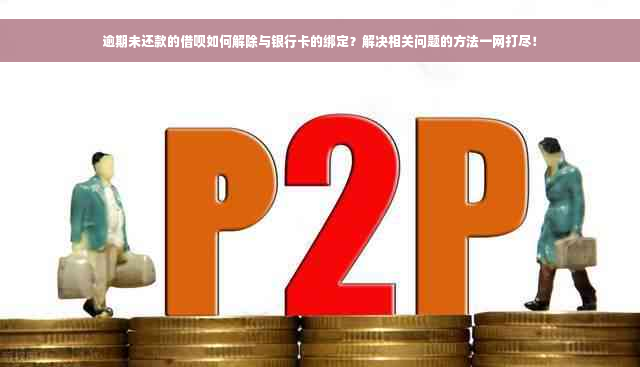 逾期未还款的借呗如何解除与银行卡的绑定？解决相关问题的方法一网打尽！

P2P